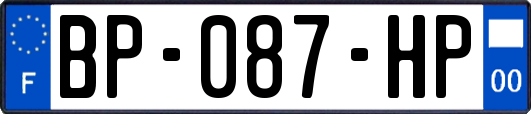 F
BP-087-HP
00